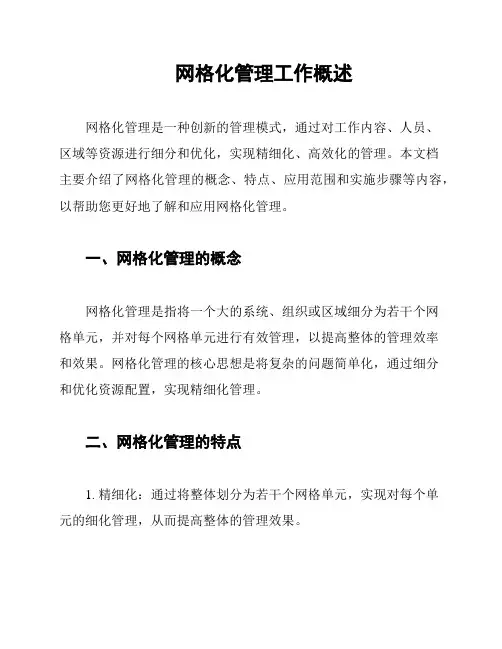 网格化管理工作概述

网格化管理是一种创新的管理模式，通过对工作内容、人员、区域等资源进行细分和优化，实现精细化、高效化的管理。本文档主要介绍了网格化管理的概念、特点、应用范围和实施步骤等内容，以帮助您更好地了解和应用网格化管理。

一、网格化管理的概念

网格化管理是指将一个大的系统、组织或区域细分为若干个网格单元，并对每个网格单元进行有效管理，以提高整体的管理效率和效果。网格化管理的核心思想是将复杂的问题简单化，通过细分和优化资源配置，实现精细化管理。

二、网格化管理的特点

1. 精细化：通过将整体划分为若干个网格单元，实现对每个单元的细化管理，从而提高整体的管理效果。